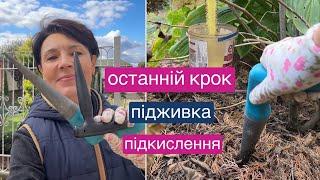 останній крок

підживка

підкислення